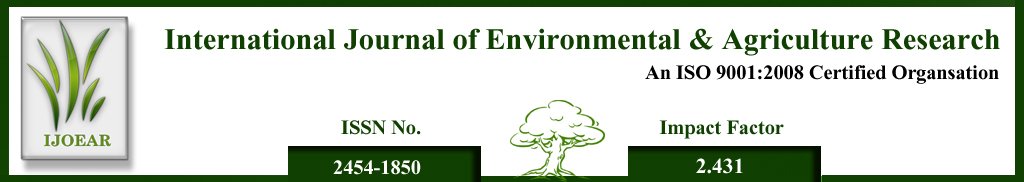 IJOEAR

International Journal of Environmental & Agriculture Research

An ISO 9001:2008 Certified Organsation

ISSN No.

2454-1850

Impact Factor

2.431